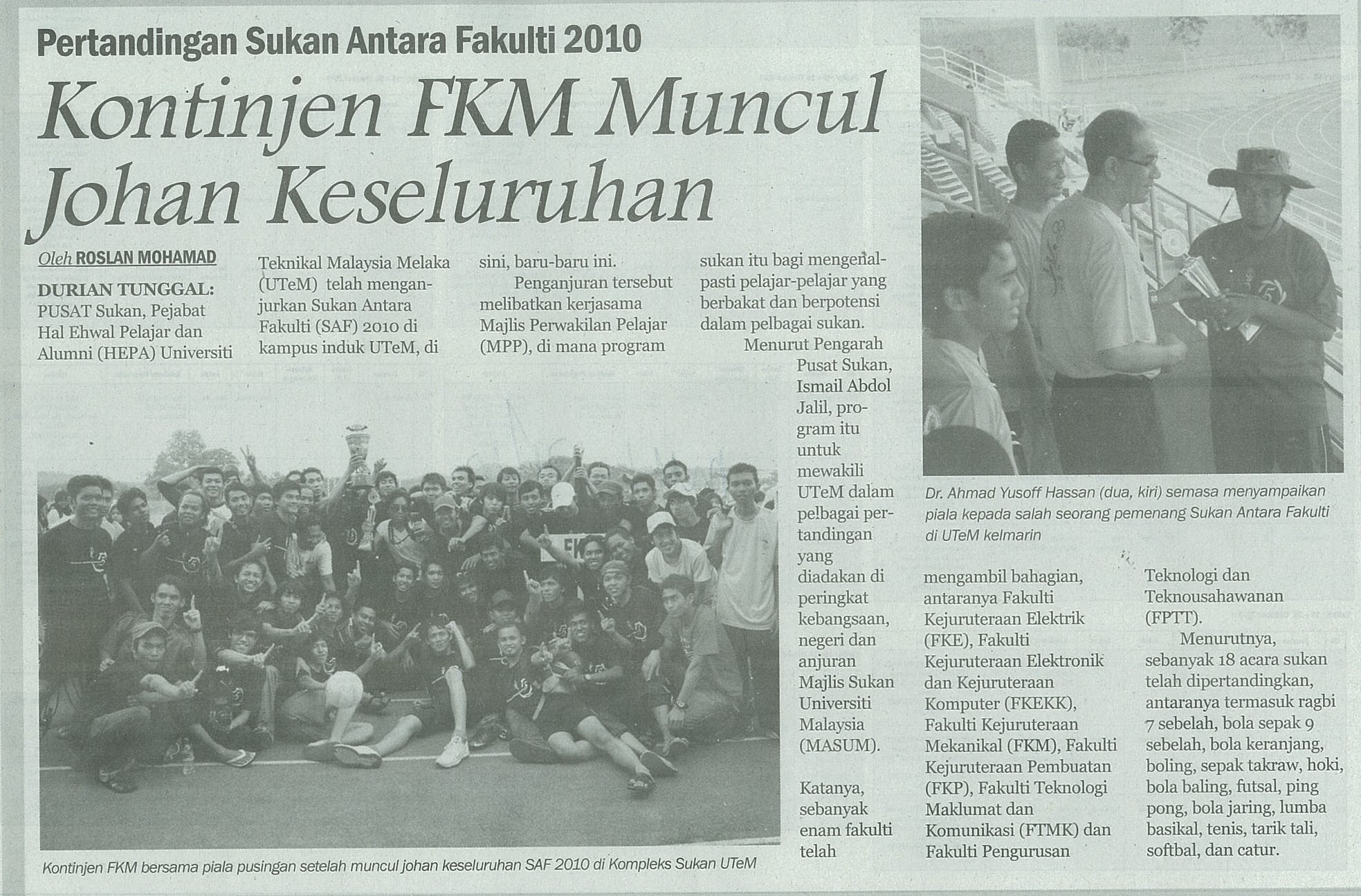 Pertandingan Sukan Antara Fakulti 2010

Kontinjen FKM Muncul Johan Keseluruhan

Oleh ROSLAN MOHAMAD

DURIAN TUNGGAL: PUSAT Sukan, Pejabat Hal Ehwal Pelajar dan Alumni (HEPA) Universiti Teknikal Malaysia Melaka (UTeM) telah menganjurkan Sukan Antara Fakulti (SAF) 2010 di kampus induk UTeM, di sini, baru-baru ini.

Penganjuran tersebut melibatkan kerjasama Majlis Perwakilan Pelajar (MPP), di mana program sukan itu bagi mengenalpasti pelajar-pelajar yang berbakat dan berpotensi dalam pelbagai sukan.

Menurut Pengarah Pusat Sukan, Ismail Abdol Jalil, program itu untuk mewakili UTeM dalam pelbagai pertandingan yang diadakan di peringkat kebangsaan, negeri dan anjuran Majlis Sukan Universiti Malaysia (MASUM).

Katanya, sebanyak enam fakulti telah mengambil bahagian, antaranya Fakulti Kejuruteraan Elektrik (FKE), Fakulti Kejuruteraan Elektronik dan Kejuruteraan Komputer (FKEKK), Fakulti Kejuruteraan Mekanikal (FKM), Fakulti Kejuruteraan Pembuatan (FKP), Fakulti Teknologi Maklumat dan Komunikasi (FTMK) dan Fakulti Pengurusan Teknologi dan Teknousahawanan (FPTT).

Menurutnya, sebanyak 18 acara sukan telah dipertandingkan, antaranya termasuk ragbi 7 sebelah, bola sepak 9 sebelah, bola keranjang, boling, sepak takraw, hoki, bola baling, futsal, ping pong, bola jaring, lumba basikal, tenis, tarik tali, softbal, dan catur.

Kontinjen FKM bersama piala pusingan setelah muncul johan keseluruhan SAF 2010 di Kompleks Sukan UTeM

Dr. Ahmad Yusoff Hassan (dua, kiri) semasa menyampaikan piala kepada salah seorang pemenang Sukan Antara Fakulti di UTeM kelmarin